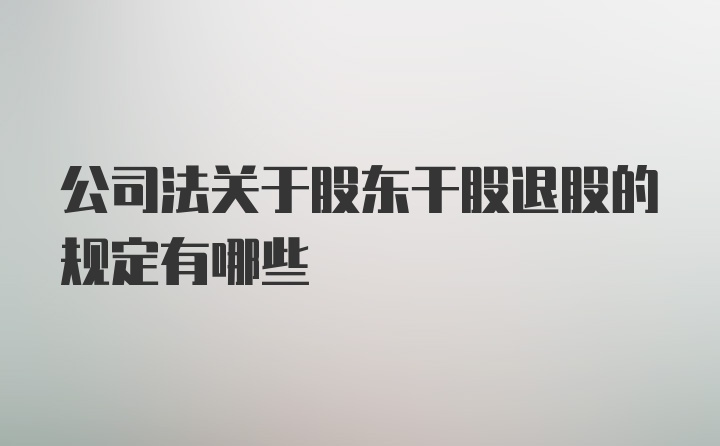 公司法关于股东干股退股的规定有哪些